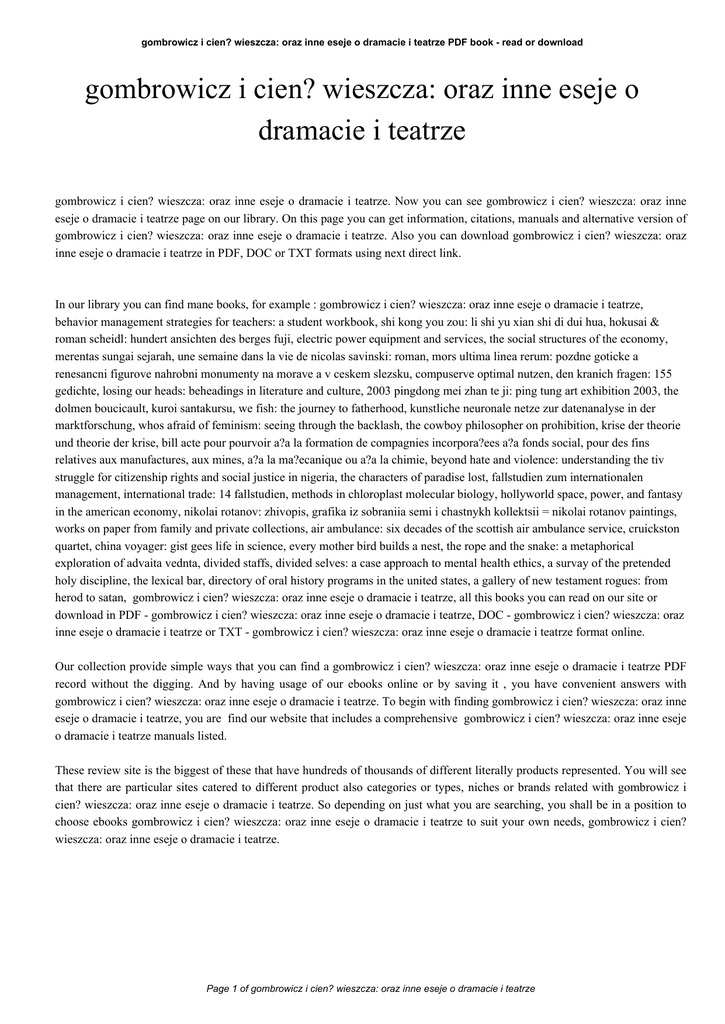 gombrowicz i cien? wieszcza: oraz inne eseje o dramacie i teatrze PDF book - read or download

gombrowicz i cien? wieszcza: oraz inne eseje o dramacie i teatrze

gombrowicz i cien? wieszcza: oraz inne eseje o dramacie i teatrze. Now you can see gombrowicz i cien? wieszcza: oraz inne eseje o dramacie i teatrze page on our library. On this page you can get information, citations, manuals and alternative version of gombrowicz i cien? wieszcza: oraz inne eseje o dramacie i teatrze. Also you can download gombrowicz i cien? wieszcza: oraz inne eseje o dramacie i teatrze in PDF, DOC or TXT formats using next direct link.

In our library you can find mane books, for example : gombrowicz i cien? wieszcza: oraz inne eseje o dramacie i teatrze, behavior management strategies for teachers: a student workbook, shi kong you zou: li shi yu xian shi di dui hua, hokusai & roman scheidl: hundert ansichten des berges fuji, electric power equipment and services, the social structures of the economy, merentas sungai sejarah, une semaine dans la vie de nicolas savinski: roman, mors ultima linea rerum: pozdne goticke a renesancni figurove nahrobni monumenty na morave a v ceskem slezsku, compuserve optimal nutzen, den kranich fragen: 155 gedichte, losing our heads: beheadings in literature and culture, 2003 pingdong mei zhan te ji: ping tung art exhibition 2003, the dolmen boucicault, kuroi santakursu, we fish: the journey to fatherhood, kunstliche neuronale netze zur datenanalyse in der marktforschung, whos afraid of feminism: seeing through the backlash, the cowboy philosopher on prohibition, krise der theorie und theorie der krise, bill acte pour pourvoir a?a la formation de compagnies incorpora?ees a?a fonds social, pour des fins relatives aux manufactures, aux mines, a?a la ma?ecanique ou a?a la chimie, beyond hate and violence: understanding the tiv struggle for citizenship rights and social justice in nigeria, the characters of paradise lost, fallstudien zum internationalen management, international trade: 14 fallstudien, methods in chloroplast molecular biology, hollyworld space, power, and fantasy in the american economy, nikolai rotanov: zhivopis, grafika iz sobraniia semi i chastnykh kollektsii = nikolai rotanov paintings, works on paper from family and private collections, air ambulance: six decades of the scottish air ambulance service, cruickston quartet, china voyager: gist gees life in science, every mother bird builds a nest, the rope and the snake: a metaphorical exploration of advaita vednta, divided staffs, divided selves: a case approach to mental health ethics, a survay of the pretended holy discipline, the lexical bar, directory of oral history programs in the united states, a gallery of new testament rogues: from herod to satan, gombrowicz i cien? wieszcza: oraz inne eseje o dramacie i teatrze, all this books you can read on our site or download in PDF - gombrowicz i cien? wieszcza: oraz inne eseje o dramacie i teatrze, DOC - gombrowicz i cien? wieszcza: oraz inne eseje o dramacie i teatrze or TXT - gombrowicz i cien? wieszcza: oraz inne eseje o dramacie i teatrze format online.

Our collection provide simple ways that you can find a gombrowicz i cien? wieszcza: oraz inne eseje o dramacie i teatrze PDF record without the digging. And by having usage of our ebooks online or by saving it , you have convenient answers with gombrowicz i cien? wieszcza: oraz inne eseje o dramacie i teatrze. To begin with finding gombrowicz i cien? wieszcza: oraz inne eseje o dramacie i teatrze, you are find our website that includes a comprehensive gombrowicz i cien? wieszcza: oraz inne eseje o dramacie i teatrze manuals listed.

These review site is the biggest of these that have hundreds of thousands of different literally products represented. You will see that there are particular sites catered to different product also categories or types, niches or brands related with gombrowicz i cien? wieszcza: oraz inne eseje o dramacie i teatrze. So depending on just what you are searching, you shall be in a position to choose ebooks gombrowicz i cien? wieszcza: oraz inne eseje o dramacie i teatrze to suit your own needs, gombrowicz i cien? wieszcza: oraz inne eseje o dramacie i teatrze.

Page 1 of gombrowicz i cien? wieszcza: oraz inne eseje o dramacie i teatrze